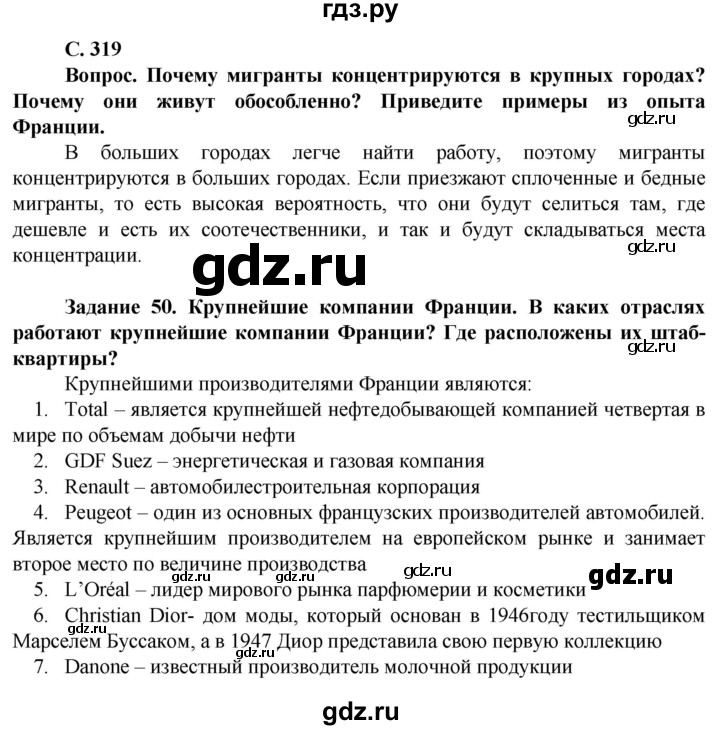 гдз.ру

С. 319

Вопрос. Почему мигранты концентрируются в крупных городах? Почему они живут обособленно? Приведите примеры из опыта Франции.

gdz.ru

В больших городах легче найти работу, поэтому мигранты концентрируются в больших городах. Если приезжают сплоченные и бедные мигранты, то есть высокая вероятность, что они будут селиться там, где дешевле и есть их соотечественники, и так и будут складываться места концентрации.

gdz.ru

gdz.ru

Задание 50. Крупнейшие компании Франции. В каких отраслях работают крупнейшие компании Франции? Где расположены их штаб-квартиры?

gdz.ru

Крупнейшими производителями Франции являются:

1. Total – является крупнейшей нефтедобывающей компанией четвертая в мире по объемам добычи нефти
2. GDF Suez – энергетическая и газовая компания
3. Renault – автомобилестроительная корпорация
4. Peugeot – один из основных французских производителей автомобилей. Является крупнейшим производителем на европейском рынке и занимает второе место по величине производства

gdz.ru gdz.ru gdz.ru gdz.ru

5. L'Oréal – лидер мирового рынка парфюмерии и косметики
6. Christian Dior- дом моды, который основан в 1946году тестильщиком Марселем Буссаком, а в 1947 Диор представила свою первую коллекцию

gdz.ru gdz.ru

7. Danone – известный производитель молочной продукции

gdz.ru